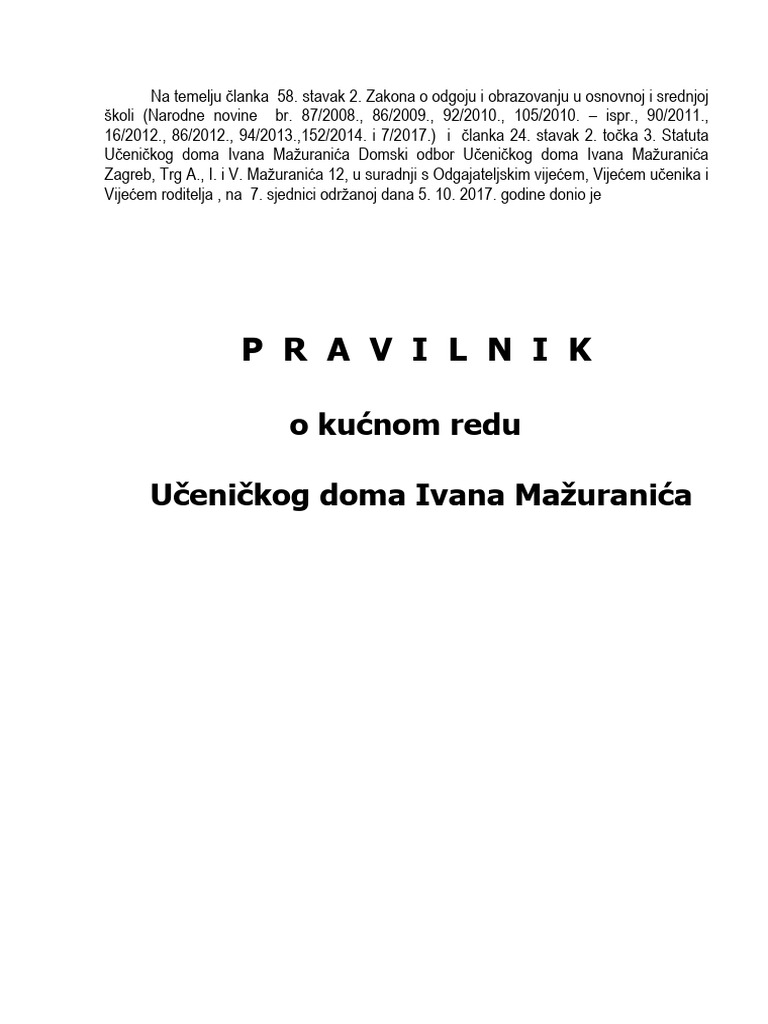 Na temelju članka 58. stavak 2. Zakona o odgoju i obrazovanju u osnovnoj i srednjoj školi (Narodne novine br. 87/2008., 86/2009., 92/2010., 105/2010. – ispr., 90/2011., 16/2012., 86/2012., 94/2013.,152/2014. i 7/2017.) i članka 24. stavak 2. točka 3. Statuta Učeničkog doma Ivana Mažuranića Domski odbor Učeničkog doma Ivana Mažuranića Zagreb, Trg A., I. i V. Mažuranića 12, u suradnji s Odgajateljskim vijećem, Vijećem učenika i Vijećem roditelja , na 7. sjednici održanoj dana 5. 10. 2017. godine donio je

P R A V I L N I K

o kućnom redu

Učeničkog doma Ivana Mažuranića